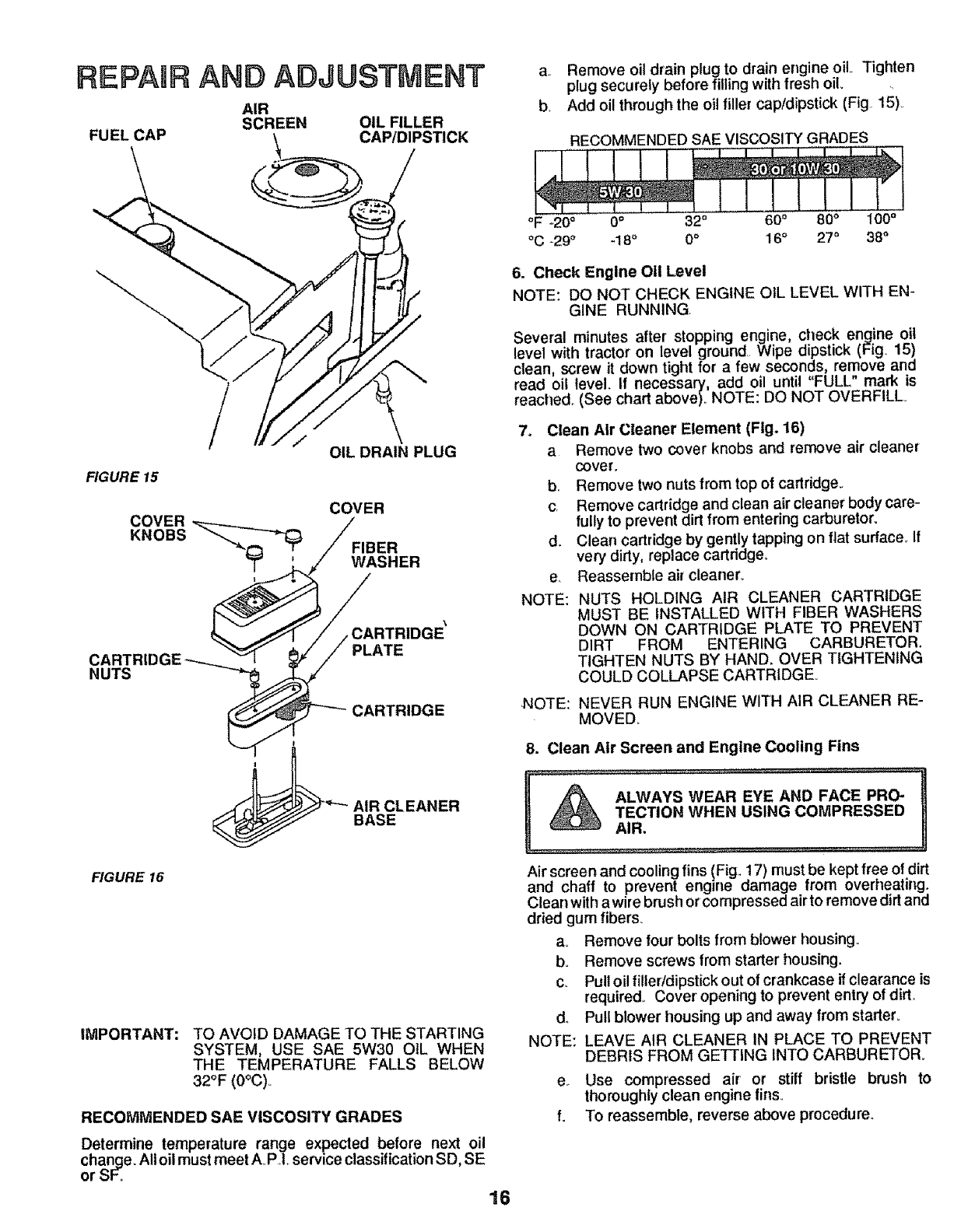 REPAIR AND ADJUSTMENT

FUEL CAP

AIR SCREEN

OIL FILLER CAP/DIPSTICK

OIL DRAIN PLUG

FIGURE 15

COVER KNOBS

COVER

FIBER WASHER

CARTRIDGE PLATE

CARTRIDGE NUTS

CARTRIDGE

AIR CLEANER BASE

FIGURE 16

IMPORTANT: TO AVOID DAMAGE TO THE STARTING SYSTEM, USE SAE 5W30 OIL WHEN THE TEMPERATURE FALLS BELOW 32°F (0°C).

RECOMMENDED SAE VISCOSITY GRADES

Determine temperature range expected before next oil change. All oil must meet A.P.I. service classification SD, SE or SF.

a. Remove oil drain plug to drain engine oil. Tighten plug securely before filling with fresh oil.

b. Add oil through the oil filler cap/dipstick (Fig. 15).

RECOMMENDED SAE VISCOSITY GRADES

30 or 10W 30

5W 30

°F -20° 0° 32° 60° 80° 100°
°C -29° -18° 0° 16° 27° 38°

6. Check Engine Oil Level

NOTE: DO NOT CHECK ENGINE OIL LEVEL WITH ENGINE RUNNING.

Several minutes after stopping engine, check engine oil level with tractor on level ground. Wipe dipstick (Fig. 15) clean, screw it down tight for a few seconds, remove and read oil level. If necessary, add oil until "FULL" mark is reached. (See chart above). NOTE: DO NOT OVERFILL.

7. Clean Air Cleaner Element (Fig. 16)

a. Remove two cover knobs and remove air cleaner cover.

b. Remove two nuts from top of cartridge.

c. Remove cartridge and clean air cleaner body carefully to prevent dirt from entering carburetor.

d. Clean cartridge by gently tapping on flat surface. If very dirty, replace cartridge.

e. Reassemble air cleaner.

NOTE: NUTS HOLDING AIR CLEANER CARTRIDGE MUST BE INSTALLED WITH FIBER WASHERS DOWN ON CARTRIDGE PLATE TO PREVENT DIRT FROM ENTERING CARBURETOR. TIGHTEN NUTS BY HAND. OVER TIGHTENING COULD COLLAPSE CARTRIDGE.

NOTE: NEVER RUN ENGINE WITH AIR CLEANER REMOVED.

8. Clean Air Screen and Engine Cooling Fins

ALWAYS WEAR EYE AND FACE PROTECTION WHEN USING COMPRESSED AIR.

Air screen and cooling fins (Fig. 17) must be kept free of dirt and chaff to prevent engine damage from overheating. Clean with a wire brush or compressed air to remove dirt and dried gum fibers.

a. Remove four bolts from blower housing.

b. Remove screws from starter housing.

c. Pull oil filler/dipstick out of crankcase if clearance is required. Cover opening to prevent entry of dirt.

d. Pull blower housing up and away from starter.

NOTE: LEAVE AIR CLEANER IN PLACE TO PREVENT DEBRIS FROM GETTING INTO CARBURETOR.

e. Use compressed air or stiff bristle brush to thoroughly clean engine fins.

f. To reassemble, reverse above procedure.

16